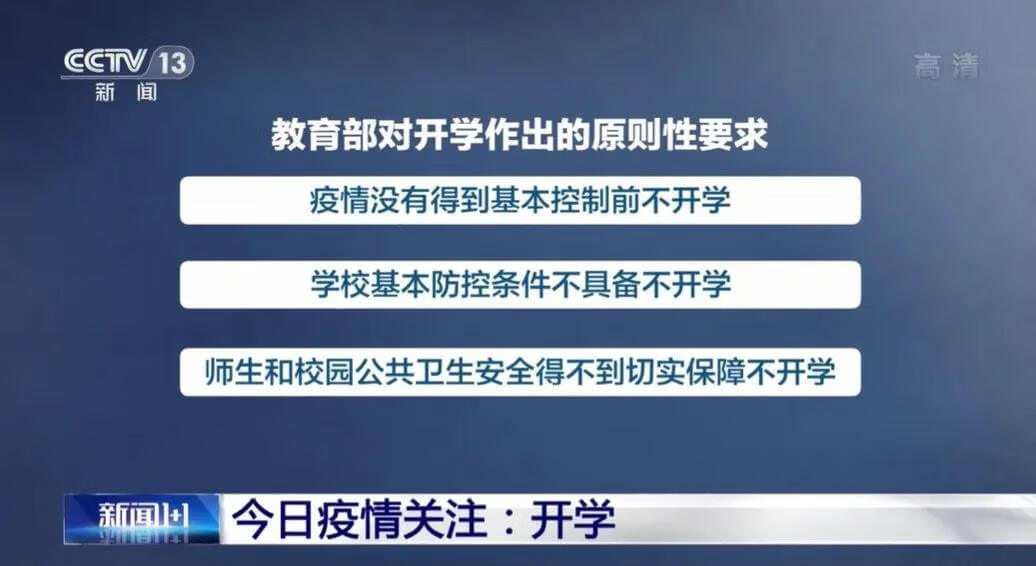 CCTV 13
新闻

高清

教育部对开学作出的原则性要求

疫情没有得到基本控制前不开学

学校基本防控条件不具备不开学

师生和校园公共卫生安全得不到切实保障不开学

新闻1+1

今日疫情关注：开学